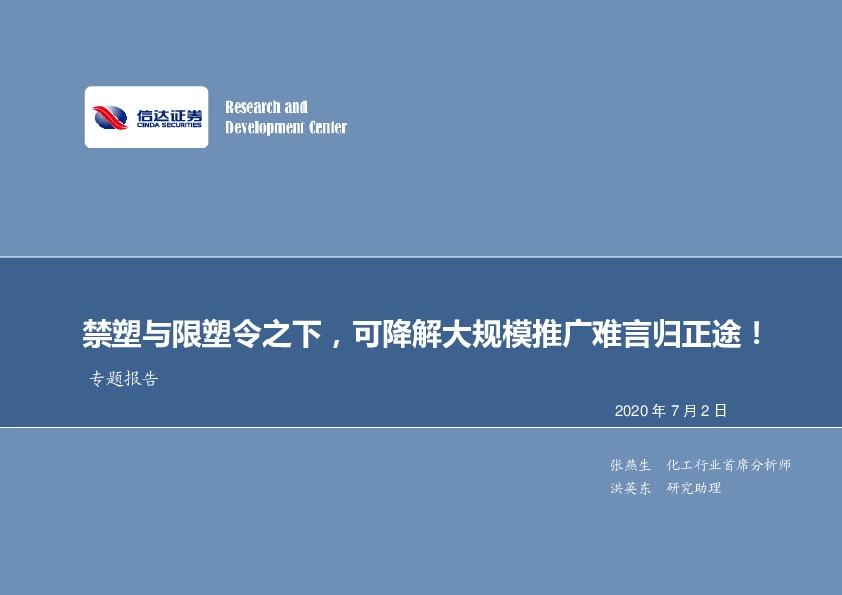 信达证券
CINDA SECURITIES

Research and
Development Center

禁塑与限塑令之下，可降解大规模推广难言归正途！

专题报告

2020 年 7 月 2 日

张燕生　化工行业首席分析师
洪英东　研究助理